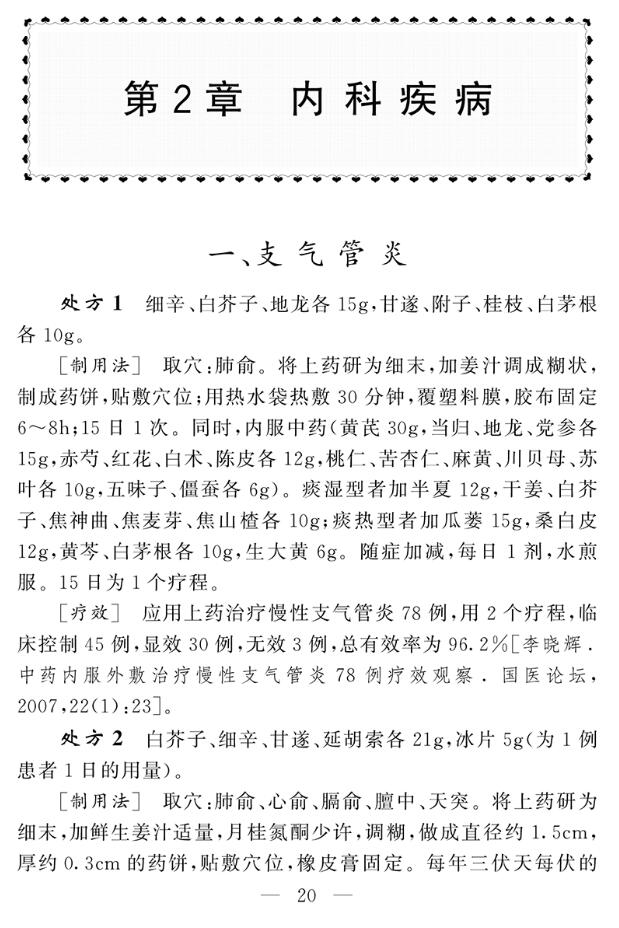 第2章　内科疾病

一、支气管炎

处方1　细辛、白芥子、地龙各15g，甘遂、附子、桂枝、白茅根各10g。

［制用法］　取穴：肺俞。将上药研为细末，加姜汁调成糊状，制成药饼，贴敷穴位；用热水袋热敷30分钟，覆塑料膜，胶布固定6～8h；15日1次。同时，内服中药（黄芪30g，当归、地龙、党参各15g，赤芍、红花、白术、陈皮各12g，桃仁、苦杏仁、麻黄、川贝母、苏叶各10g，五味子、僵蚕各6g）。痰湿型者加半夏12g，干姜、白芥子、焦神曲、焦麦芽、焦山楂各10g；痰热型者加瓜蒌15g，桑白皮12g，黄芩、白茅根各10g，生大黄6g。随症加减，每日1剂，水煎服。15日为1个疗程。

［疗效］　应用上药治疗慢性支气管炎78例，用2个疗程，临床控制45例，显效30例，无效3例，总有效率为96.2%［李晓辉．中药内服外敷治疗慢性支气管炎78例疗效观察．国医论坛，2007，22(1)：23］。

处方2　白芥子、细辛、甘遂、延胡索各21g，冰片5g（为1例患者1日的用量）。

［制用法］　取穴：肺俞、心俞、膈俞、膻中、天突。将上药研为细末，加鲜生姜汁适量，月桂氮酮少许，调糊，做成直径约1.5cm，厚约0.3cm的药饼，贴敷穴位，橡皮膏固定。每年三伏天每伏的

— 20 —